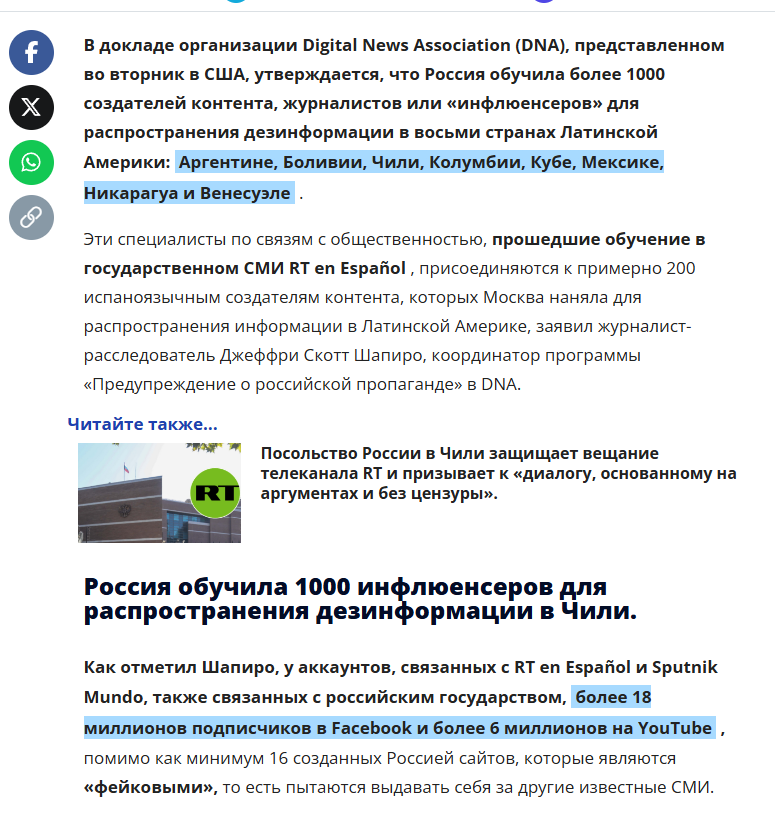 В докладе организации Digital News Association (DNA), представленном во вторник в США, утверждается, что Россия обучила более 1000 создателей контента, журналистов или «инфлюенсеров» для распространения дезинформации в восьми странах Латинской Америки: Аргентине, Боливии, Чили, Колумбии, Кубе, Мексике, Никарагуа и Венесуэле .

Эти специалисты по связям с общественностью, прошедшие обучение в государственном СМИ RT en Español , присоединяются к примерно 200 испаноязычным создателям контента, которых Москва наняла для распространения информации в Латинской Америке, заявил журналист-расследователь Джеффри Скотт Шапиро, координатор программы «Предупреждение о российской пропаганде» в DNA.

Читайте также...

RT

Посольство России в Чили защищает вещание телеканала RT и призывает к «диалогу, основанному на аргументах и без цензуры».

Россия обучила 1000 инфлюенсеров для распространения дезинформации в Чили.

Как отметил Шапиро, у аккаунтов, связанных с RT en Español и Sputnik Mundo, также связанных с российским государством, более 18 миллионов подписчиков в Facebook и более 6 миллионов на YouTube , помимо как минимум 16 созданных Россией сайтов, которые являются «фейковыми», то есть пытаются выдавать себя за другие известные СМИ.